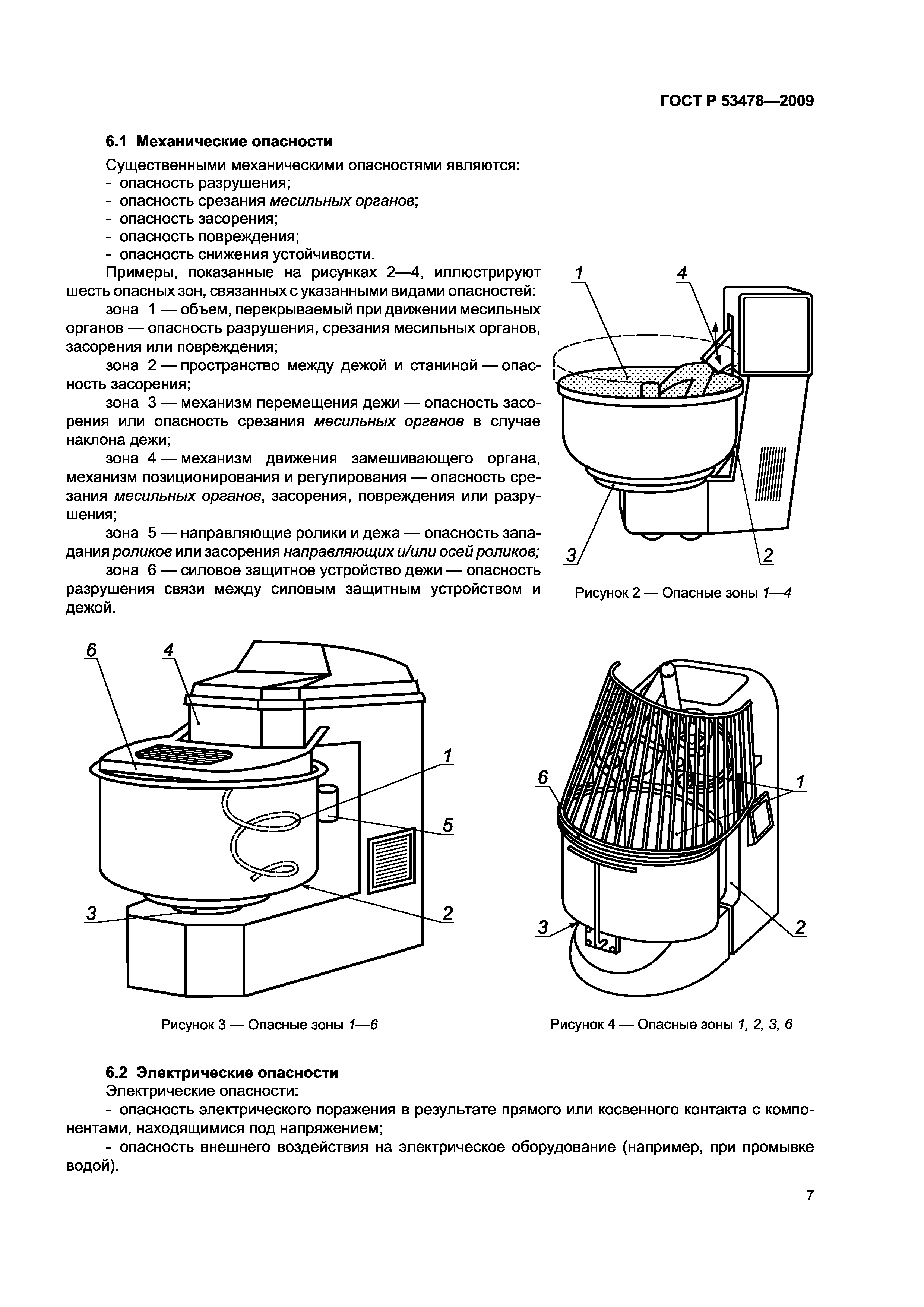 ГОСТ Р 53478—2009

6.1 Механические опасности

Существенными механическими опасностями являются:
- опасность разрушения;
- опасность срезания месильных органов;
- опасность засорения;
- опасность повреждения;
- опасность снижения устойчивости.

Примеры, показанные на рисунках 2—4, иллюстрируют шесть опасных зон, связанных с указанными видами опасностей:

зона 1 — объем, перекрываемый при движении месильных органов — опасность разрушения, срезания месильных органов, засорения или повреждения;

зона 2 — пространство между дежой и станиной — опасность засорения;

зона 3 — механизм перемещения дежи — опасность засорения или опасность срезания месильных органов в случае наклона дежи;

зона 4 — механизм движения замешивающего органа, механизм позиционирования и регулирования — опасность срезания месильных органов, засорения, повреждения или разрушения;

зона 5 — направляющие ролики и дежа — опасность западания роликов или засорения направляющих и/или осей роликов;

зона 6 — силовое защитное устройство дежи — опасность разрушения связи между силовым защитным устройством и дежой.

1
4
3
2

Рисунок 2 — Опасные зоны 1—4

6
4
1
5
3
2

Рисунок 3 — Опасные зоны 1—6

6
1
3
2

Рисунок 4 — Опасные зоны 1, 2, 3, 6

6.2 Электрические опасности

Электрические опасности:

- опасность электрического поражения в результате прямого или косвенного контакта с компонентами, находящимися под напряжением;

- опасность внешнего воздействия на электрическое оборудование (например, при промывке водой).

7